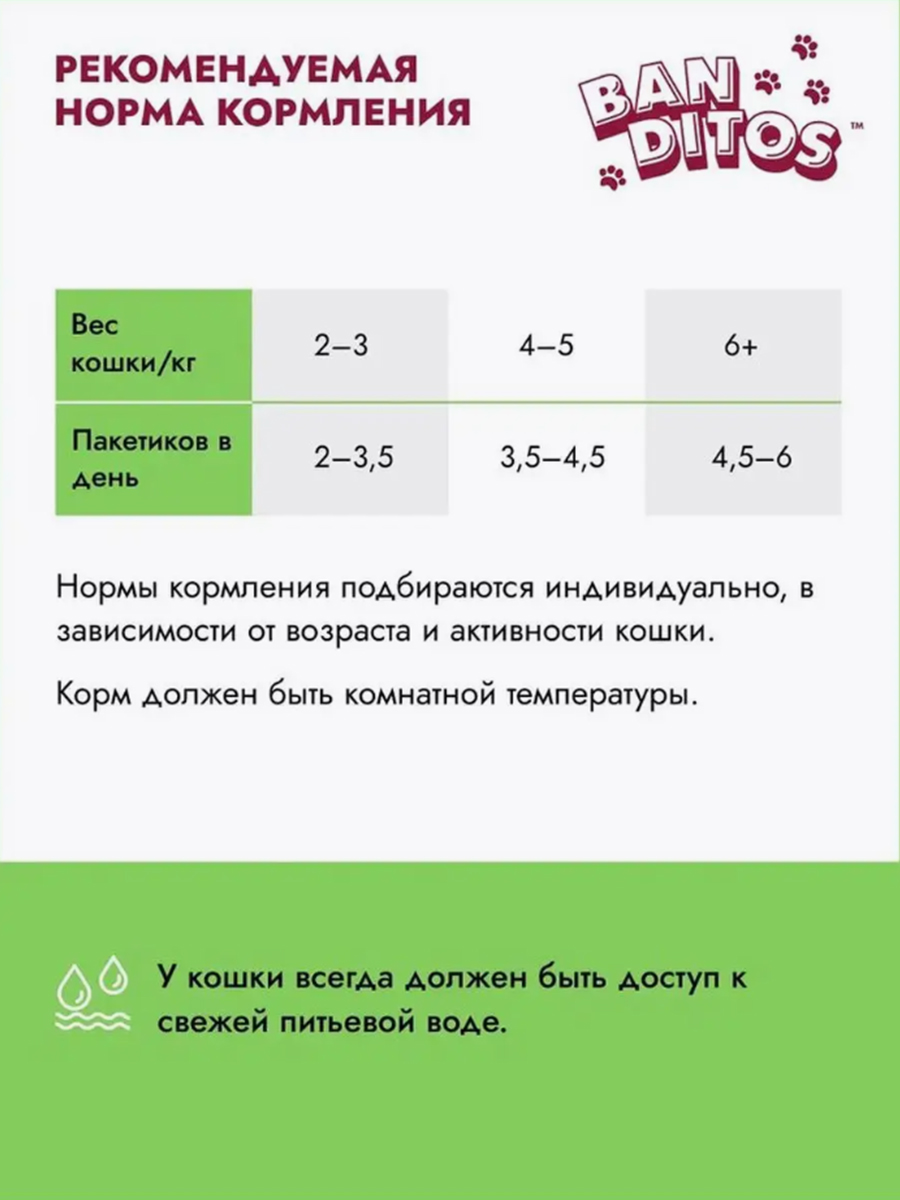 РЕКОМЕНДУЕМАЯ НОРМА КОРМЛЕНИЯ

BAN DITOS™

| Вес кошки/кг | 2–3 | 4–5 | 6+ |
|---|---|---|---|
| Пакетиков в день | 2–3,5 | 3,5–4,5 | 4,5–6 |

Нормы кормления подбираются индивидуально, в зависимости от возраста и активности кошки.

Корм должен быть комнатной температуры.

У кошки всегда должен быть доступ к свежей питьевой воде.